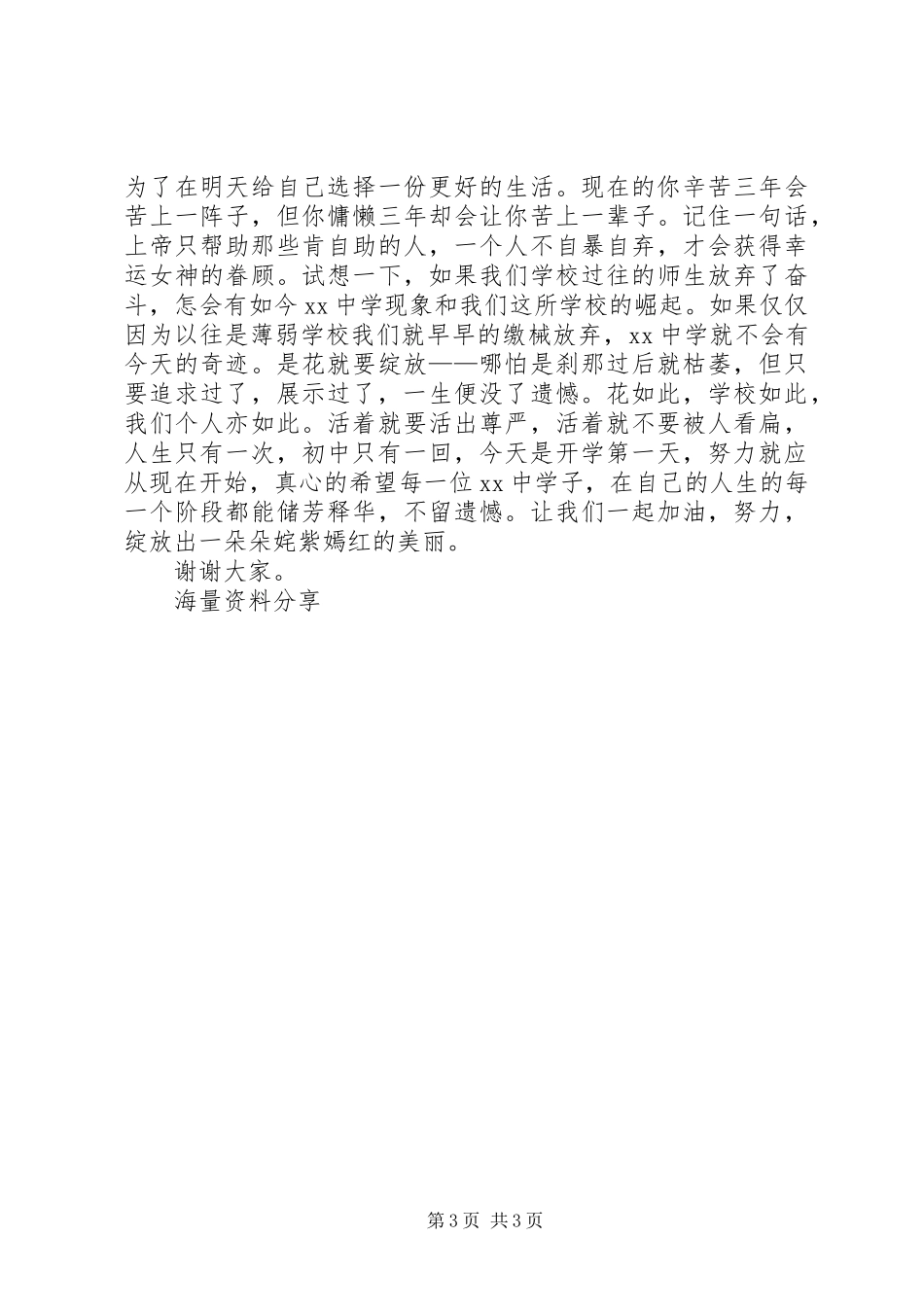 为了在明天给自己选择一份更好的生活。现在的你辛苦三年会苦上一阵子，但你慵懒三年却会让你苦上一辈子。记住一句话，上帝只帮助那些肯自助的人，一个人不自暴自弃，才会获得幸运女神的眷顾。试想一下，如果我们学校过往的师生放弃了奋斗，怎会有如今 xx 中学现象和我们这所学校的崛起。如果仅仅因为以往是薄弱学校我们就早早的缴械放弃，xx 中学就不会有今天的奇迹。是花就要绽放——哪怕是刹那过后就枯萎，但只要追求过了，展示过了，一生便没了遗憾。花如此，学校如此，我们个人亦如此。活着就要活出尊严，活着就不要被人看扁，人生只有一次，初中只有一回，今天是开学第一天，努力就应从现在开始，真心的希望每一位 xx 中学子，在自己的人生的每一个阶段都能储芳释华，不留遗憾。让我们一起加油，努力，绽放出一朵朵姹紫嫣红的美丽。

谢谢大家。

海量资料分享

第 3 页 共 3 页